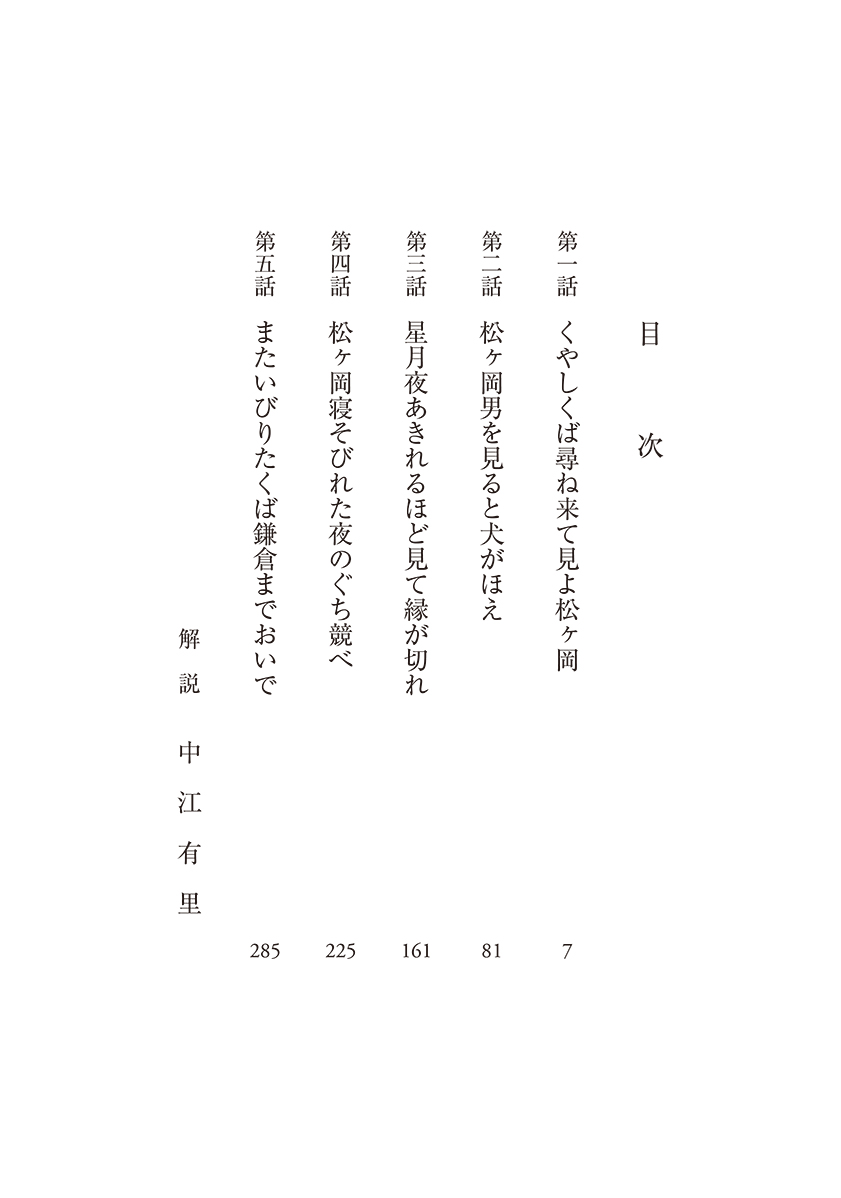 目次

第一話　くやしくば尋ね来て見よ松ヶ岡　7

第二話　松ヶ岡男を見ると犬がほえ　81

第三話　星月夜あきれるほど見て縁が切れ　161

第四話　松ヶ岡寝そびれた夜のぐち競べ　225

第五話　またいびりたくば鎌倉までおいで　285

解説　中江有里